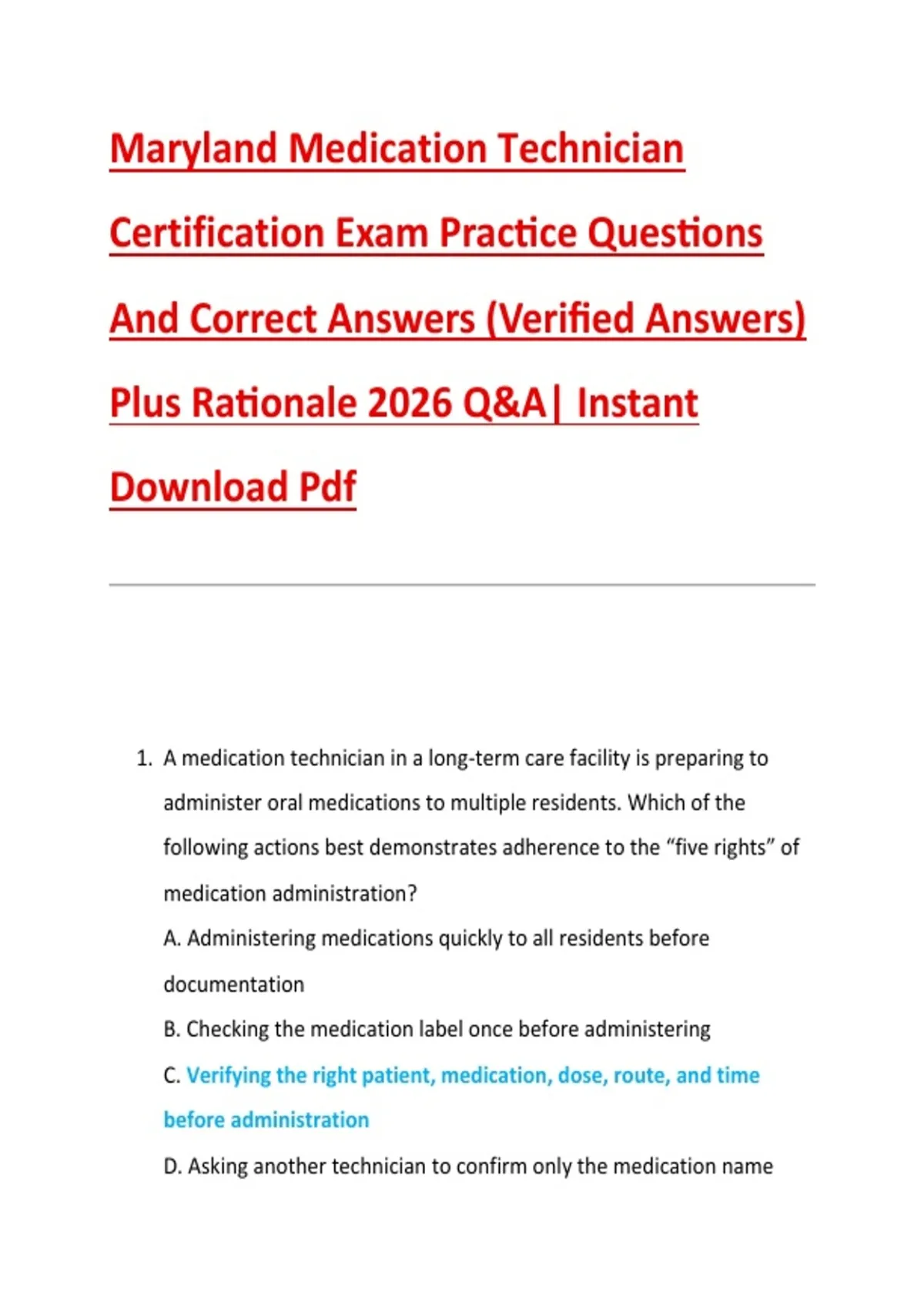 Maryland Medication Technician Certification Exam Practice Questions And Correct Answers (Verified Answers) Plus Rationale 2026 Q&A| Instant Download Pdf

1. A medication technician in a long-term care facility is preparing to administer oral medications to multiple residents. Which of the following actions best demonstrates adherence to the “five rights” of medication administration?

A. Administering medications quickly to all residents before documentation

B. Checking the medication label once before administering

C. Verifying the right patient, medication, dose, route, and time before administration

D. Asking another technician to confirm only the medication name